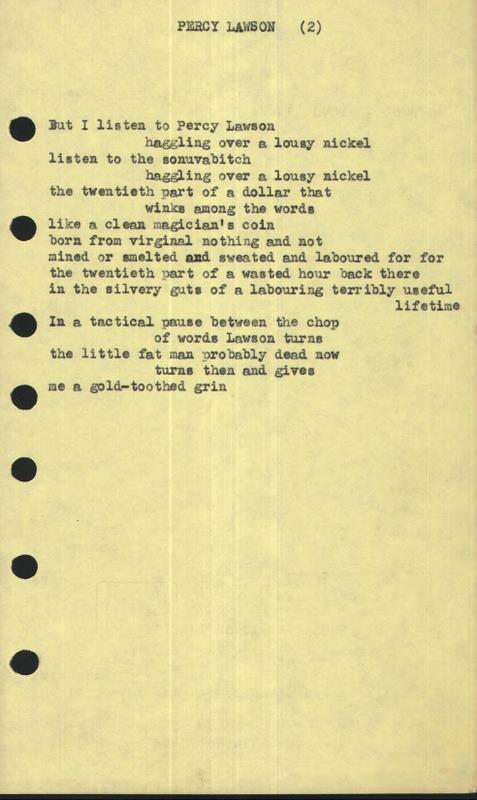 PERCY LAWSON (2)

But I listen to Percy Lawson
haggling over a lousy nickel
listen to the sonuvabitch
haggling over a lousy nickel
the twentieth part of a dollar that
winks among the words
like a clean magician's coin
born from virginal nothing and not
mined or smelted and sweated and laboured for for
the twentieth part of a wasted hour back there
in the silvery guts of a labouring terribly useful
lifetime
In a tactical pause between the chop
of words Lawson turns
the little fat man probably dead now
turns then and gives
me a gold-toothed grin